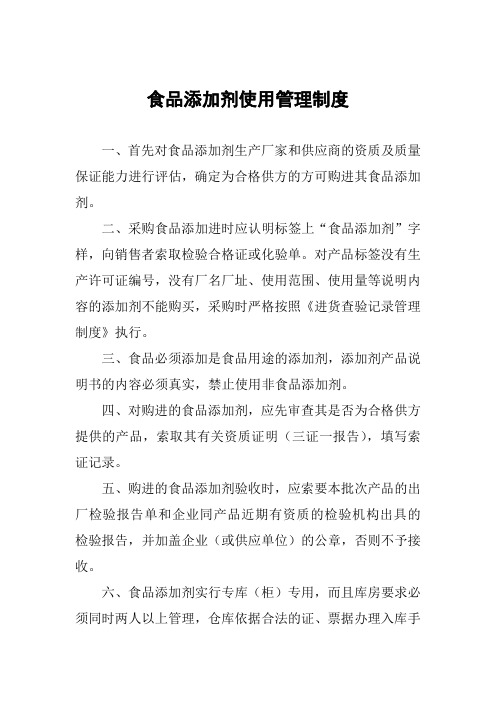 食品添加剂使用管理制度

一、首先对食品添加剂生产厂家和供应商的资质及质量保证能力进行评估，确定为合格供方的方可购进其食品添加剂。

二、采购食品添加进时应认明标签上“食品添加剂”字样，向销售者索取检验合格证或化验单。对产品标签没有生产许可证编号，没有厂名厂址、使用范围、使用量等说明内容的添加剂不能购买，采购时严格按照《进货查验记录管理制度》执行。

三、食品必须添加是食品用途的添加剂，添加剂产品说明书的内容必须真实，禁止使用非食品添加剂。

四、对购进的食品添加剂，应先审查其是否为合格供方提供的产品，索取其有关资质证明（三证一报告），填写索证记录。

五、购进的食品添加剂验收时，应索要本批次产品的出厂检验报告单和企业同产品近期有资质的检验机构出具的检验报告，并加盖企业（或供应单位）的公章，否则不予接收。

六、食品添加剂实行专库（柜）专用，而且库房要求必须同时两人以上管理，仓库依据合法的证、票据办理入库手